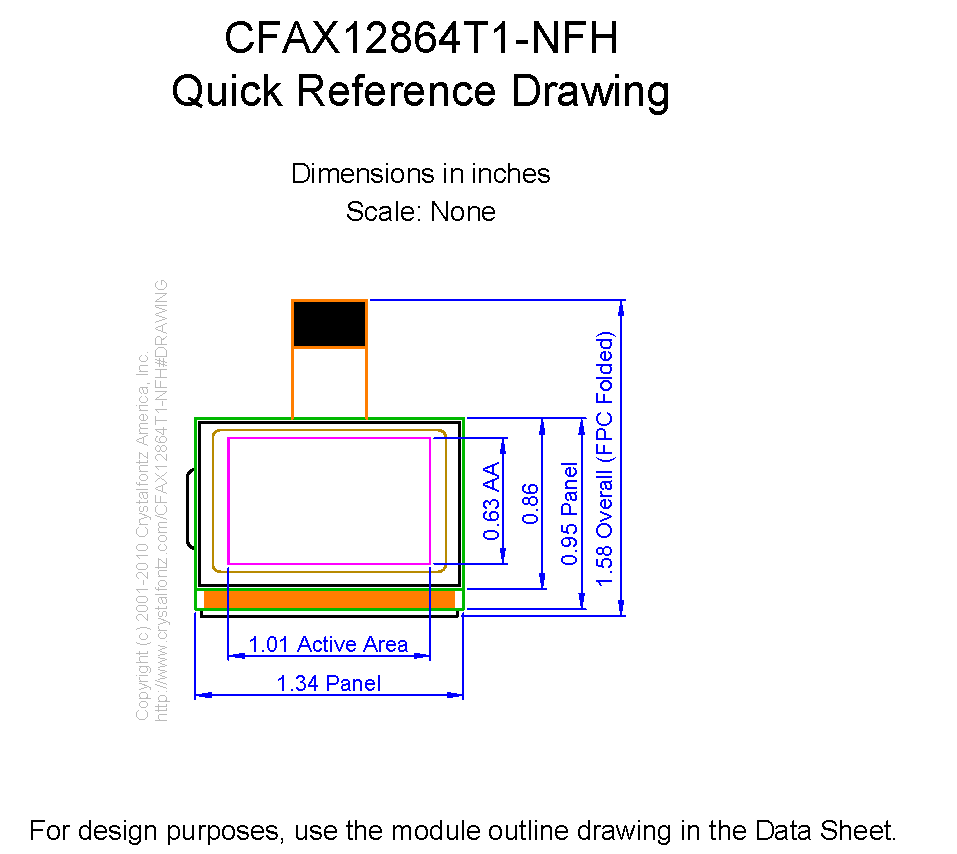 CFAX12864T1-NFH
Quick Reference Drawing

Dimensions in inches
Scale: None

Copyright (c) 2001-2010 Crystalfontz America, Inc.
http://www.crystalfontz.com/CFAX12864T1-NFH#DRAWING

0.63 AA
0.86
0.95 Panel
1.58 Overall (FPC Folded)

1.01 Active Area
1.34 Panel

For design purposes, use the module outline drawing in the Data Sheet.